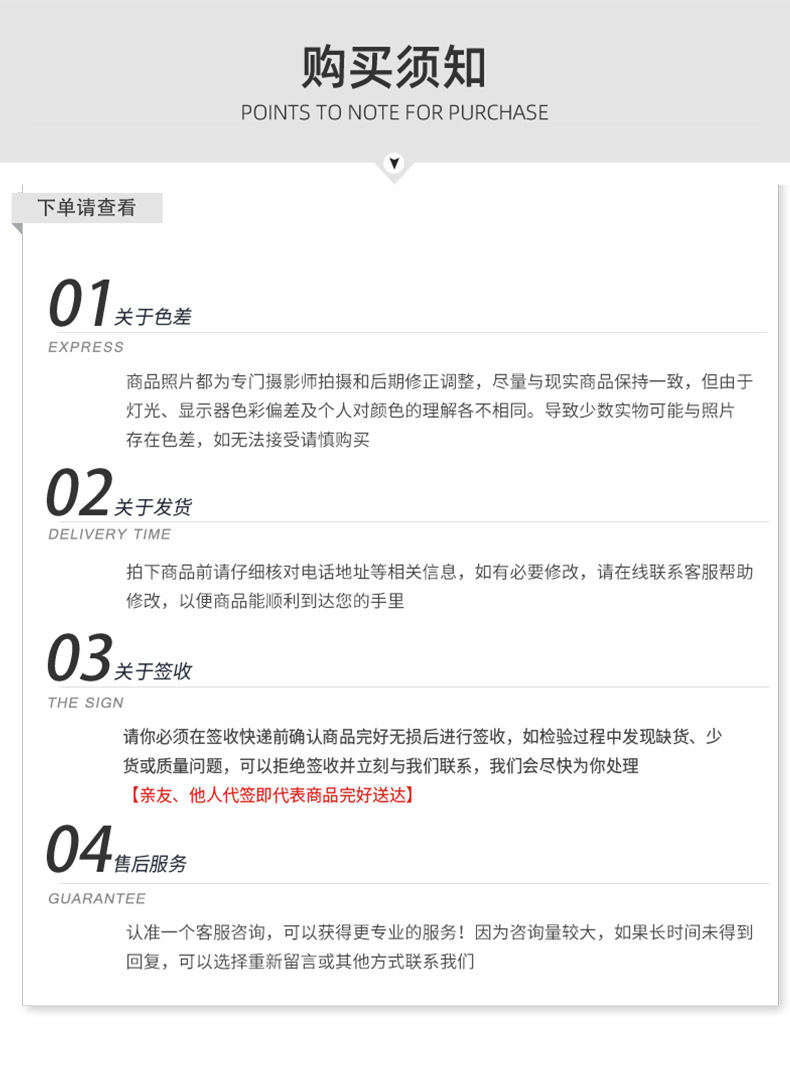 购买须知
POINTS TO NOTE FOR PURCHASE

下单请查看

01 关于色差
EXPRESS

商品照片都为专门摄影师拍摄和后期修正调整，尽量与现实商品保持一致，但由于灯光、显示器色彩偏差及个人对颜色的理解各不相同。导致少数实物可能与照片存在色差，如无法接受请慎购买

02 关于发货
DELIVERY TIME

拍下商品前请仔细核对电话地址等相关信息，如有必要修改，请在线联系客服帮助修改，以便商品能顺利到达您的手里

03 关于签收
THE SIGN

请你必须在签收快递前确认商品完好无损后进行签收，如检验过程中发现缺货、少货或质量问题，可以拒绝签收并立刻与我们联系，我们会尽快为你处理
【亲友、他人代签即代表商品完好送达】

04 售后服务
GUARANTEE

认准一个客服咨询，可以获得更专业的服务！因为咨询量较大，如果长时间未得到回复，可以选择重新留言或其他方式联系我们